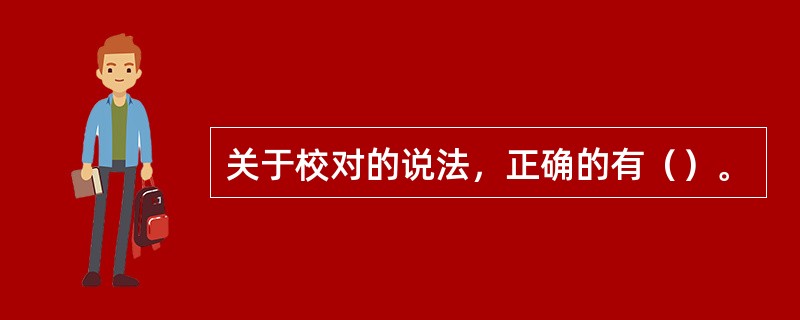 关于校对的说法，正确的有（）。